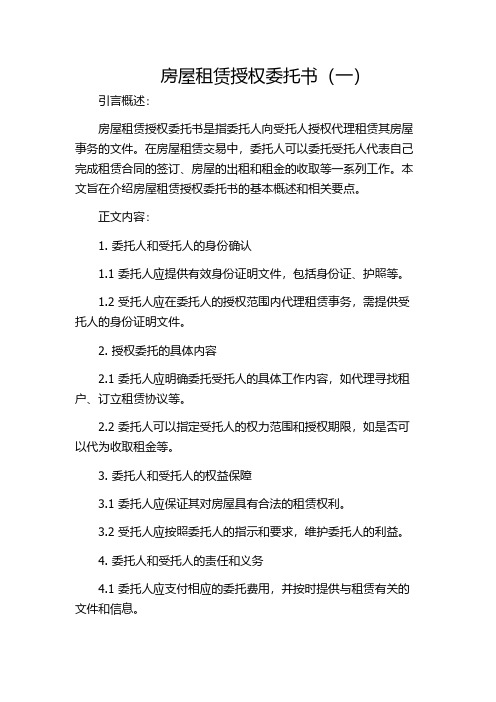 房屋租赁授权委托书（一）

引言概述：

房屋租赁授权委托书是指委托人向受托人授权代理租赁其房屋事务的文件。在房屋租赁交易中，委托人可以委托受托人代表自己完成租赁合同的签订、房屋的出租和租金的收取等一系列工作。本文旨在介绍房屋租赁授权委托书的基本概述和相关要点。

正文内容：

1. 委托人和受托人的身份确认

1.1 委托人应提供有效身份证明文件，包括身份证、护照等。

1.2 受托人应在委托人的授权范围内代理租赁事务，需提供受托人的身份证明文件。

2. 授权委托的具体内容

2.1 委托人应明确委托受托人的具体工作内容，如代理寻找租户、订立租赁协议等。

2.2 委托人可以指定受托人的权力范围和授权期限，如是否可以代为收取租金等。

3. 委托人和受托人的权益保障

3.1 委托人应保证其对房屋具有合法的租赁权利。

3.2 受托人应按照委托人的指示和要求，维护委托人的利益。

4. 委托人和受托人的责任和义务

4.1 委托人应支付相应的委托费用，并按时提供与租赁有关的文件和信息。